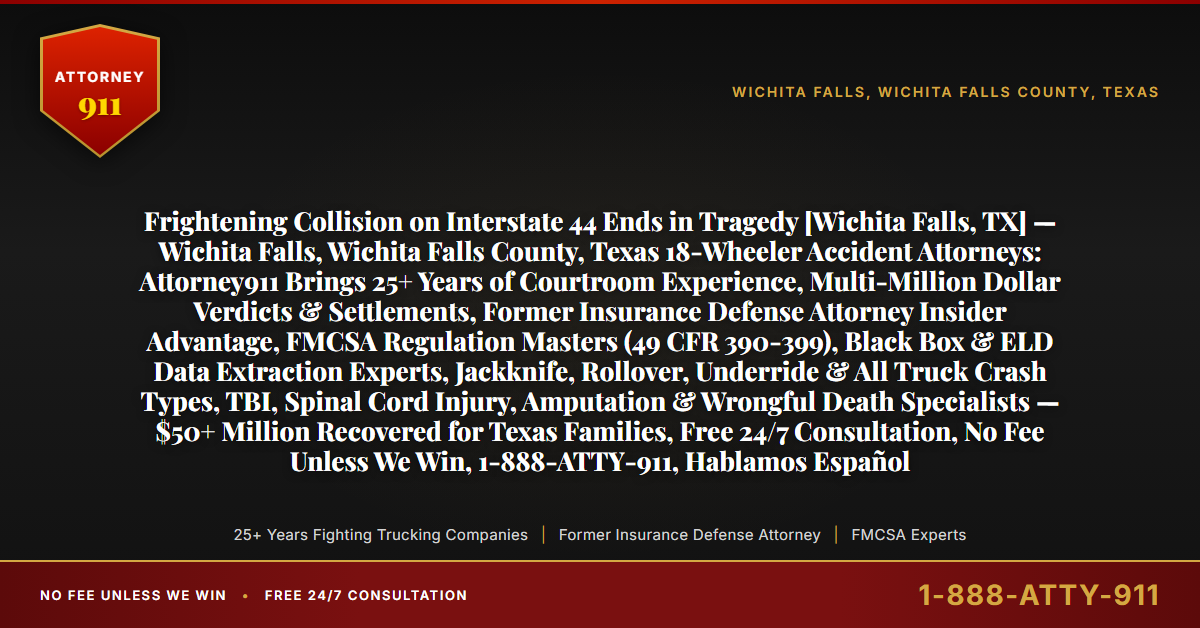 ATTORNEY
911

WICHITA FALLS, WICHITA FALLS COUNTY, TEXAS

Frightening Collision on Interstate 44 Ends in Tragedy [Wichita Falls, TX] — Wichita Falls, Wichita Falls County, Texas 18-Wheeler Accident Attorneys: Attorney911 Brings 25+ Years of Courtroom Experience, Multi-Million Dollar Verdicts & Settlements, Former Insurance Defense Attorney Insider Advantage, FMCSA Regulation Masters (49 CFR 390-399), Black Box & ELD Data Extraction Experts, Jackknife, Rollover, Underride & All Truck Crash Types, TBI, Spinal Cord Injury, Amputation & Wrongful Death Specialists — $50+ Million Recovered for Texas Families, Free 24/7 Consultation, No Fee Unless We Win, 1-888-ATTY-911, Hablamos Español

25+ Years Fighting Trucking Companies | Former Insurance Defense Attorney | FMCSA Experts

NO FEE UNLESS WE WIN • FREE 24/7 CONSULTATION

1-888-ATTY-911